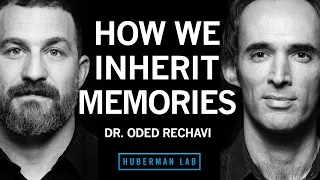 HOW WE INHERIT MEMORIES

DR. ODED RECHAVI

HUBERMAN LAB